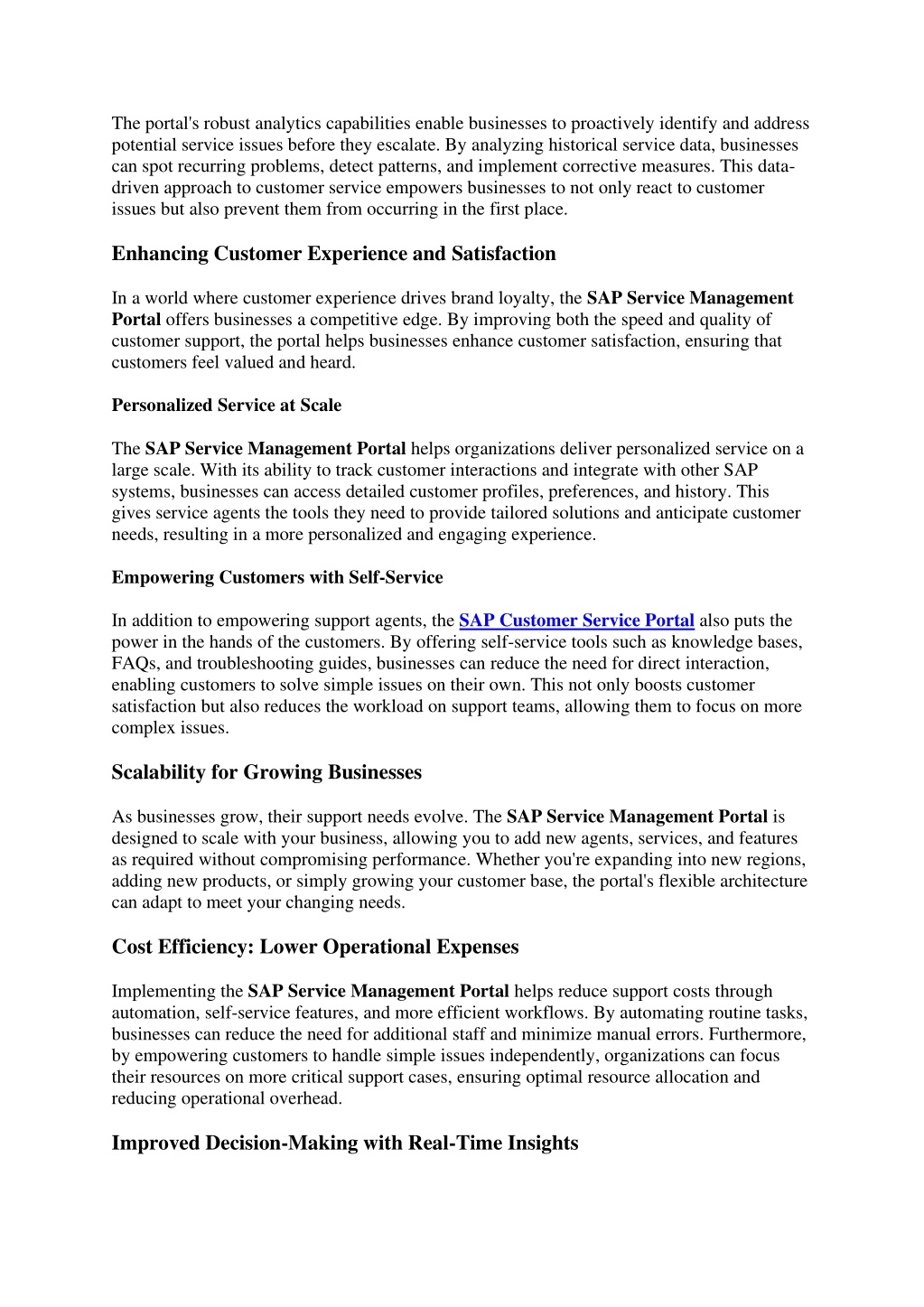 The portal's robust analytics capabilities enable businesses to proactively identify and address potential service issues before they escalate. By analyzing historical service data, businesses can spot recurring problems, detect patterns, and implement corrective measures. This data-driven approach to customer service empowers businesses to not only react to customer issues but also prevent them from occurring in the first place.

Enhancing Customer Experience and Satisfaction

In a world where customer experience drives brand loyalty, the SAP Service Management Portal offers businesses a competitive edge. By improving both the speed and quality of customer support, the portal helps businesses enhance customer satisfaction, ensuring that customers feel valued and heard.

Personalized Service at Scale

The SAP Service Management Portal helps organizations deliver personalized service on a large scale. With its ability to track customer interactions and integrate with other SAP systems, businesses can access detailed customer profiles, preferences, and history. This gives service agents the tools they need to provide tailored solutions and anticipate customer needs, resulting in a more personalized and engaging experience.

Empowering Customers with Self-Service

In addition to empowering support agents, the SAP Customer Service Portal also puts the power in the hands of the customers. By offering self-service tools such as knowledge bases, FAQs, and troubleshooting guides, businesses can reduce the need for direct interaction, enabling customers to solve simple issues on their own. This not only boosts customer satisfaction but also reduces the workload on support teams, allowing them to focus on more complex issues.

Scalability for Growing Businesses

As businesses grow, their support needs evolve. The SAP Service Management Portal is designed to scale with your business, allowing you to add new agents, services, and features as required without compromising performance. Whether you're expanding into new regions, adding new products, or simply growing your customer base, the portal's flexible architecture can adapt to meet your changing needs.

Cost Efficiency: Lower Operational Expenses

Implementing the SAP Service Management Portal helps reduce support costs through automation, self-service features, and more efficient workflows. By automating routine tasks, businesses can reduce the need for additional staff and minimize manual errors. Furthermore, by empowering customers to handle simple issues independently, organizations can focus their resources on more critical support cases, ensuring optimal resource allocation and reducing operational overhead.

Improved Decision-Making with Real-Time Insights